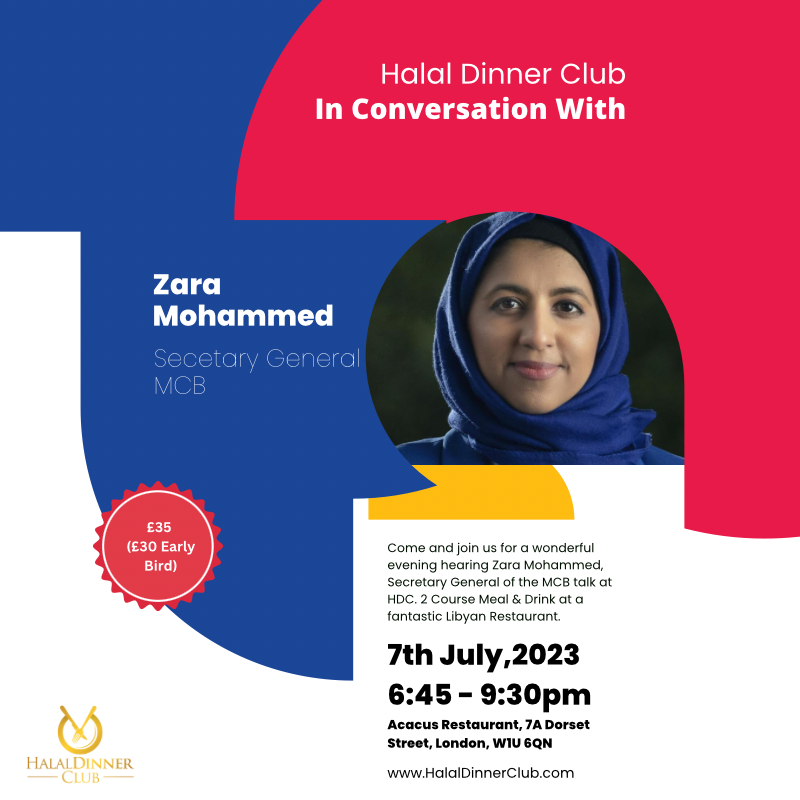 Halal Dinner Club
In Conversation With

Zara Mohammed

Secetary General MCB

£35 (£30 Early Bird)

Come and join us for a wonderful evening hearing Zara Mohammed, Secretary General of the MCB talk at HDC. 2 Course Meal & Drink at a fantastic Libyan Restaurant.

7th July,2023
6:45 - 9:30pm

Acacus Restaurant, 7A Dorset Street, London, W1U 6QN

www.HalalDinnerClub.com

HALALDINNER CLUB